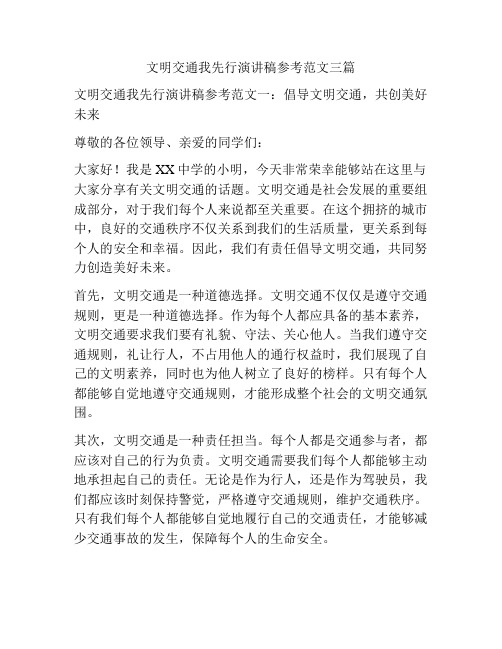 文明交通我先行演讲稿参考范文三篇

文明交通我先行演讲稿参考范文一：倡导文明交通，共创美好未来

尊敬的各位领导、亲爱的同学们：

大家好！我是XX中学的小明，今天非常荣幸能够站在这里与大家分享有关文明交通的话题。文明交通是社会发展的重要组成部分，对于我们每个人来说都至关重要。在这个拥挤的城市中，良好的交通秩序不仅关系到我们的生活质量，更关系到每个人的安全和幸福。因此，我们有责任倡导文明交通，共同努力创造美好未来。

首先，文明交通是一种道德选择。文明交通不仅仅是遵守交通规则，更是一种道德选择。作为每个人都应具备的基本素养，文明交通要求我们要有礼貌、守法、关心他人。当我们遵守交通规则，礼让行人，不占用他人的通行权益时，我们展现了自己的文明素养，同时也为他人树立了良好的榜样。只有每个人都能够自觉地遵守交通规则，才能形成整个社会的文明交通氛围。

其次，文明交通是一种责任担当。每个人都是交通参与者，都应该对自己的行为负责。文明交通需要我们每个人都能够主动地承担起自己的责任。无论是作为行人，还是作为驾驶员，我们都应该时刻保持警觉，严格遵守交通规则，维护交通秩序。只有我们每个人都能够自觉地履行自己的交通责任，才能够减少交通事故的发生，保障每个人的生命安全。